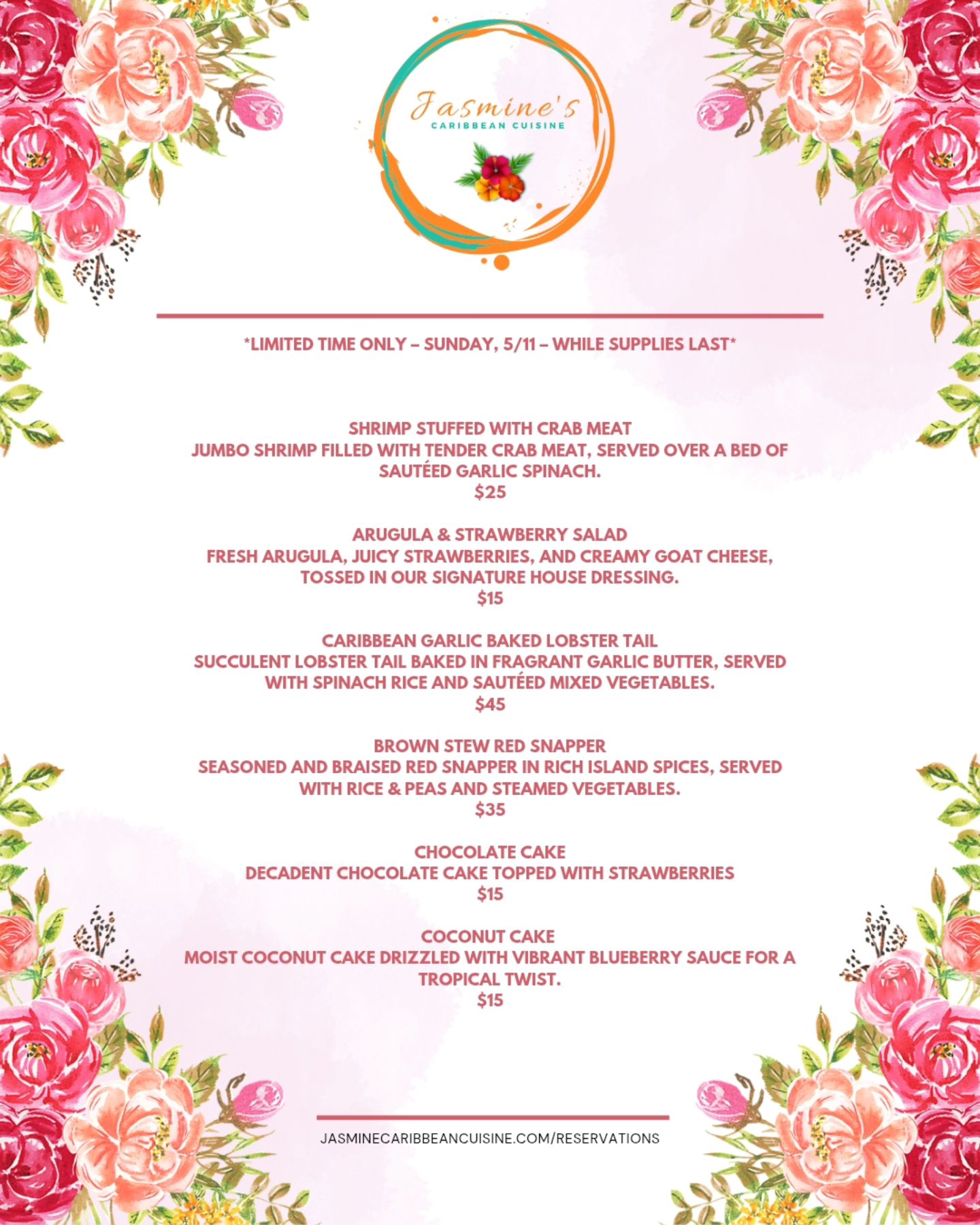 Jasmine's
CARIBBEAN CUISINE

*LIMITED TIME ONLY – SUNDAY, 5/11 – WHILE SUPPLIES LAST*

SHRIMP STUFFED WITH CRAB MEAT
JUMBO SHRIMP FILLED WITH TENDER CRAB MEAT, SERVED OVER A BED OF SAUTÉED GARLIC SPINACH.
$25

ARUGULA & STRAWBERRY SALAD
FRESH ARUGULA, JUICY STRAWBERRIES, AND CREAMY GOAT CHEESE, TOSSED IN OUR SIGNATURE HOUSE DRESSING.
$15

CARIBBEAN GARLIC BAKED LOBSTER TAIL
SUCCULENT LOBSTER TAIL BAKED IN FRAGRANT GARLIC BUTTER, SERVED WITH SPINACH RICE AND SAUTÉED MIXED VEGETABLES.
$45

BROWN STEW RED SNAPPER
SEASONED AND BRAISED RED SNAPPER IN RICH ISLAND SPICES, SERVED WITH RICE & PEAS AND STEAMED VEGETABLES.
$35

CHOCOLATE CAKE
DECADENT CHOCOLATE CAKE TOPPED WITH STRAWBERRIES
$15

COCONUT CAKE
MOIST COCONUT CAKE DRIZZLED WITH VIBRANT BLUEBERRY SAUCE FOR A TROPICAL TWIST.
$15

JASMINECARIBBEANCUISINE.COM/RESERVATIONS